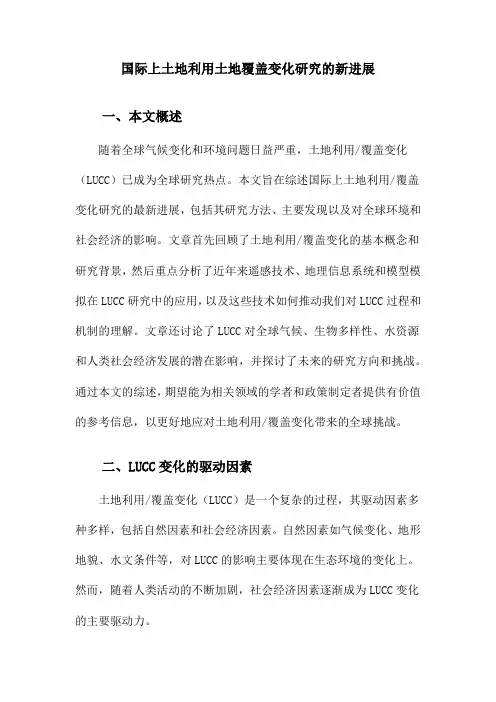 国际上土地利用土地覆盖变化研究的新进展

一、本文概述

随着全球气候变化和环境问题日益严重，土地利用/覆盖变化（LUCC）已成为全球研究热点。本文旨在综述国际上土地利用/覆盖变化研究的最新进展，包括其研究方法、主要发现以及对全球环境和社会经济的影响。文章首先回顾了土地利用/覆盖变化的基本概念和研究背景，然后重点分析了近年来遥感技术、地理信息系统和模型模拟在LUCC研究中的应用，以及这些技术如何推动我们对LUCC过程和机制的理解。文章还讨论了LUCC对全球气候、生物多样性、水资源和人类社会经济发展的潜在影响，并探讨了未来的研究方向和挑战。通过本文的综述，期望能为相关领域的学者和政策制定者提供有价值的参考信息，以更好地应对土地利用/覆盖变化带来的全球挑战。

二、LUCC变化的驱动因素

土地利用/覆盖变化（LUCC）是一个复杂的过程，其驱动因素多种多样，包括自然因素和社会经济因素。自然因素如气候变化、地形地貌、水文条件等，对LUCC的影响主要体现在生态环境的变化上。然而，随着人类活动的不断加剧，社会经济因素逐渐成为LUCC变化的主要驱动力。